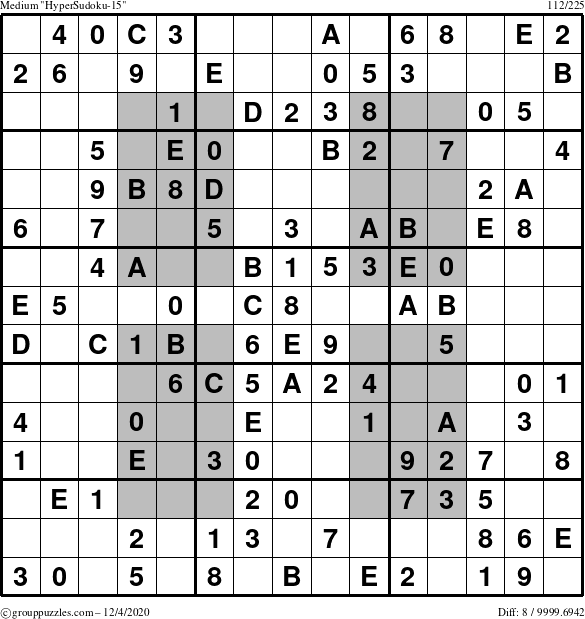 Medium "HyperSudoku-15"

112/225

|   |   |   |   |   |   |   |   |   |   |   |   |   |   |   |
|---|---|---|---|---|---|---|---|---|---|---|---|---|---|---|
|   | 4 | 0 | C | 3 |   |   |   | A |   | 6 | 8 |   | E | 2 |
| 2 | 6 |   | 9 |   | E |   |   | 0 | 5 | 3 |   |   |   | B |
|   |   |   |   | 1 |   | D | 2 | 3 | 8 |   |   | 0 | 5 |   |
|   |   | 5 |   | E | 0 |   |   | B | 2 |   | 7 |   |   | 4 |
|   |   | 9 | B | 8 | D |   |   |   |   |   |   | 2 | A |   |
| 6 |   | 7 |   |   | 5 |   | 3 |   | A | B |   | E | 8 |   |
|   |   | 4 | A |   |   | B | 1 | 5 | 3 | E | 0 |   |   |   |
| E | 5 |   |   | 0 |   | C | 8 |   |   | A | B |   |   |   |
| D |   | C | 1 | B |   | 6 | E | 9 |   |   | 5 |   |   |   |
|   |   |   |   | 6 | C | 5 | A | 2 | 4 |   |   |   | 0 | 1 |
| 4 |   |   | 0 |   |   | E |   |   | 1 |   | A |   | 3 |   |
| 1 |   |   | E |   | 3 | 0 |   |   |   | 9 | 2 | 7 |   | 8 |
|   | E | 1 |   |   |   | 2 | 0 |   |   | 7 | 3 | 5 |   |   |
|   |   |   | 2 |   | 1 | 3 |   | 7 |   |   |   | 8 | 6 | E |
| 3 | 0 |   | 5 |   | 8 |   | B |   | E | 2 |   | 1 | 9 |   |

©grouppuzzles.com – 12/4/2020

Diff: 8 / 9999.6942